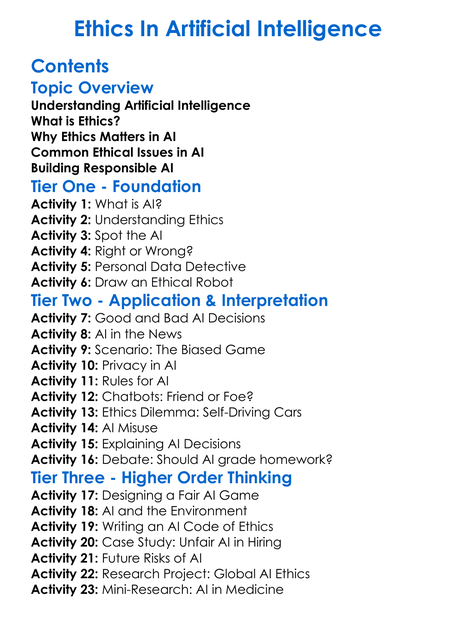 Ethics In Artificial Intelligence

Contents

Topic Overview

Understanding Artificial Intelligence
What is Ethics?
Why Ethics Matters in AI
Common Ethical Issues in AI
Building Responsible AI

Tier One - Foundation

Activity 1: What is AI?
Activity 2: Understanding Ethics
Activity 3: Spot the AI
Activity 4: Right or Wrong?
Activity 5: Personal Data Detective
Activity 6: Draw an Ethical Robot

Tier Two - Application & Interpretation

Activity 7: Good and Bad AI Decisions
Activity 8: AI in the News
Activity 9: Scenario: The Biased Game
Activity 10: Privacy in AI
Activity 11: Rules for AI
Activity 12: Chatbots: Friend or Foe?
Activity 13: Ethics Dilemma: Self-Driving Cars
Activity 14: AI Misuse
Activity 15: Explaining AI Decisions
Activity 16: Debate: Should AI grade homework?

Tier Three - Higher Order Thinking

Activity 17: Designing a Fair AI Game
Activity 18: AI and the Environment
Activity 19: Writing an AI Code of Ethics
Activity 20: Case Study: Unfair AI in Hiring
Activity 21: Future Risks of AI
Activity 22: Research Project: Global AI Ethics
Activity 23: Mini-Research: AI in Medicine